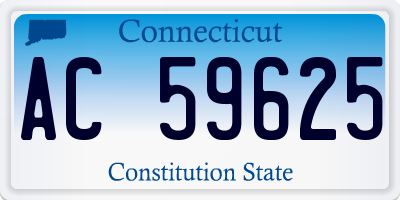 Connecticut
AC 59625
Constitution State